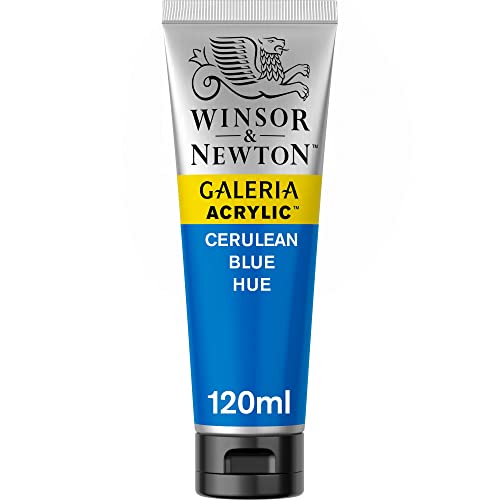 WINSOR
&
NEWTON™

GALERIA
ACRYLIC™

CERULEAN
BLUE
HUE

120ml